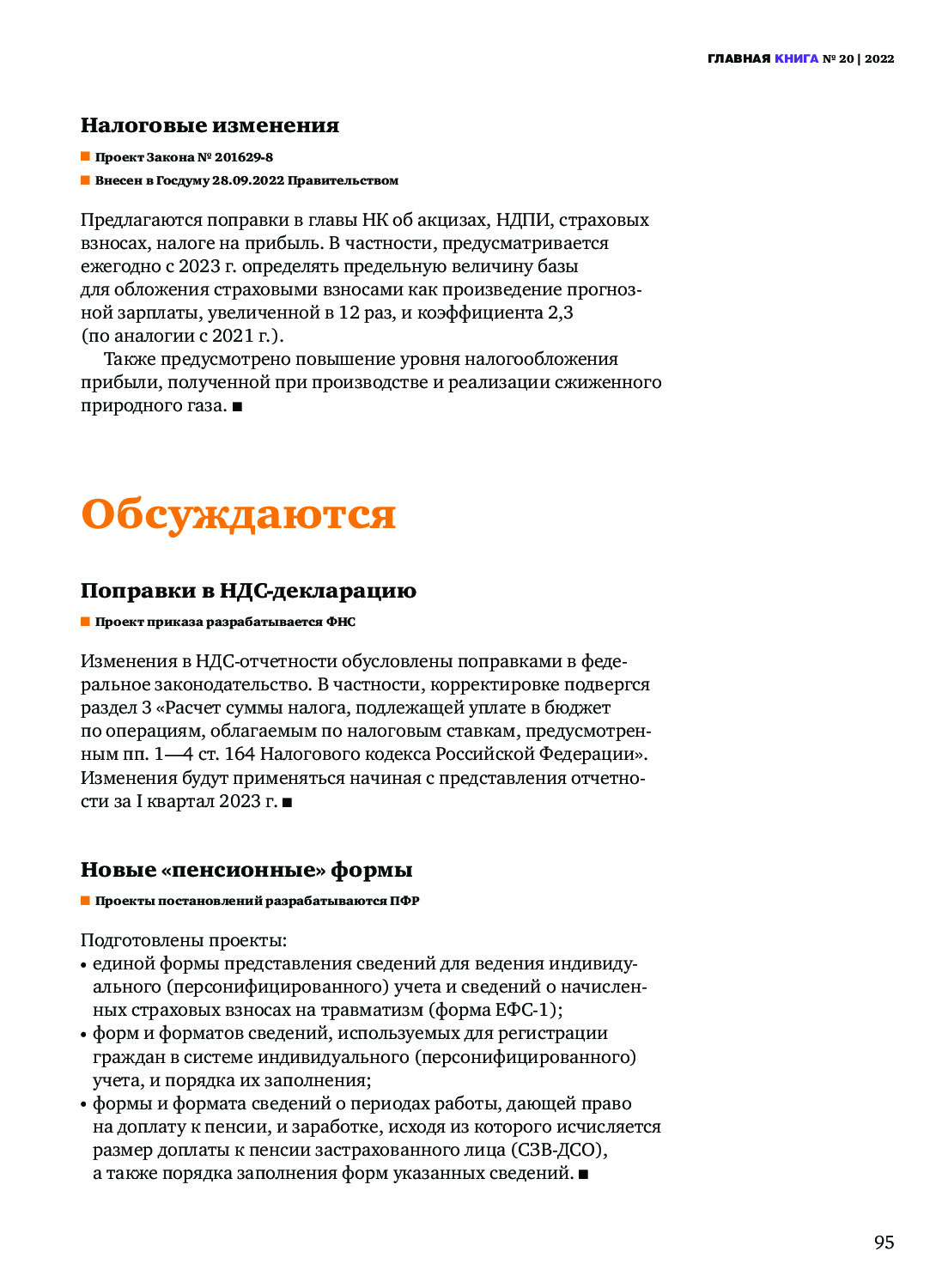 ГЛАВНАЯ КНИГА № 20 | 2022

Налоговые изменения

■ Проект Закона № 201629-8

■ Внесен в Госдуму 28.09.2022 Правительством

Предлагаются поправки в главы НК об акцизах, НДПИ, страховых взносах, налоге на прибыль. В частности, предусматривается ежегодно с 2023 г. определять предельную величину базы для обложения страховыми взносами как произведение прогнозной зарплаты, увеличенной в 12 раз, и коэффициента 2,3 (по аналогии с 2021 г.).

Также предусмотрено повышение уровня налогообложения прибыли, полученной при производстве и реализации сжиженного природного газа. ■

Обсуждаются

Поправки в НДС-декларацию

■ Проект приказа разрабатывается ФНС

Изменения в НДС-отчетности обусловлены поправками в федеральное законодательство. В частности, корректировке подвергся раздел 3 «Расчет суммы налога, подлежащей уплате в бюджет по операциям, облагаемым по налоговым ставкам, предусмотренным пп. 1—4 ст. 164 Налогового кодекса Российской Федерации». Изменения будут применяться начиная с представления отчетности за I квартал 2023 г. ■

Новые «пенсионные» формы

■ Проекты постановлений разрабатываются ПФР

Подготовлены проекты:
• единой формы представления сведений для ведения индивидуального (персонифицированного) учета и сведений о начисленных страховых взносах на травматизм (форма ЕФС-1);
• форм и форматов сведений, используемых для регистрации граждан в системе индивидуального (персонифицированного) учета, и порядка их заполнения;
• формы и формата сведений о периодах работы, дающей право на доплату к пенсии, и заработке, исходя из которого исчисляется размер доплаты к пенсии застрахованного лица (СЗВ-ДСО), а также порядка заполнения форм указанных сведений. ■

95